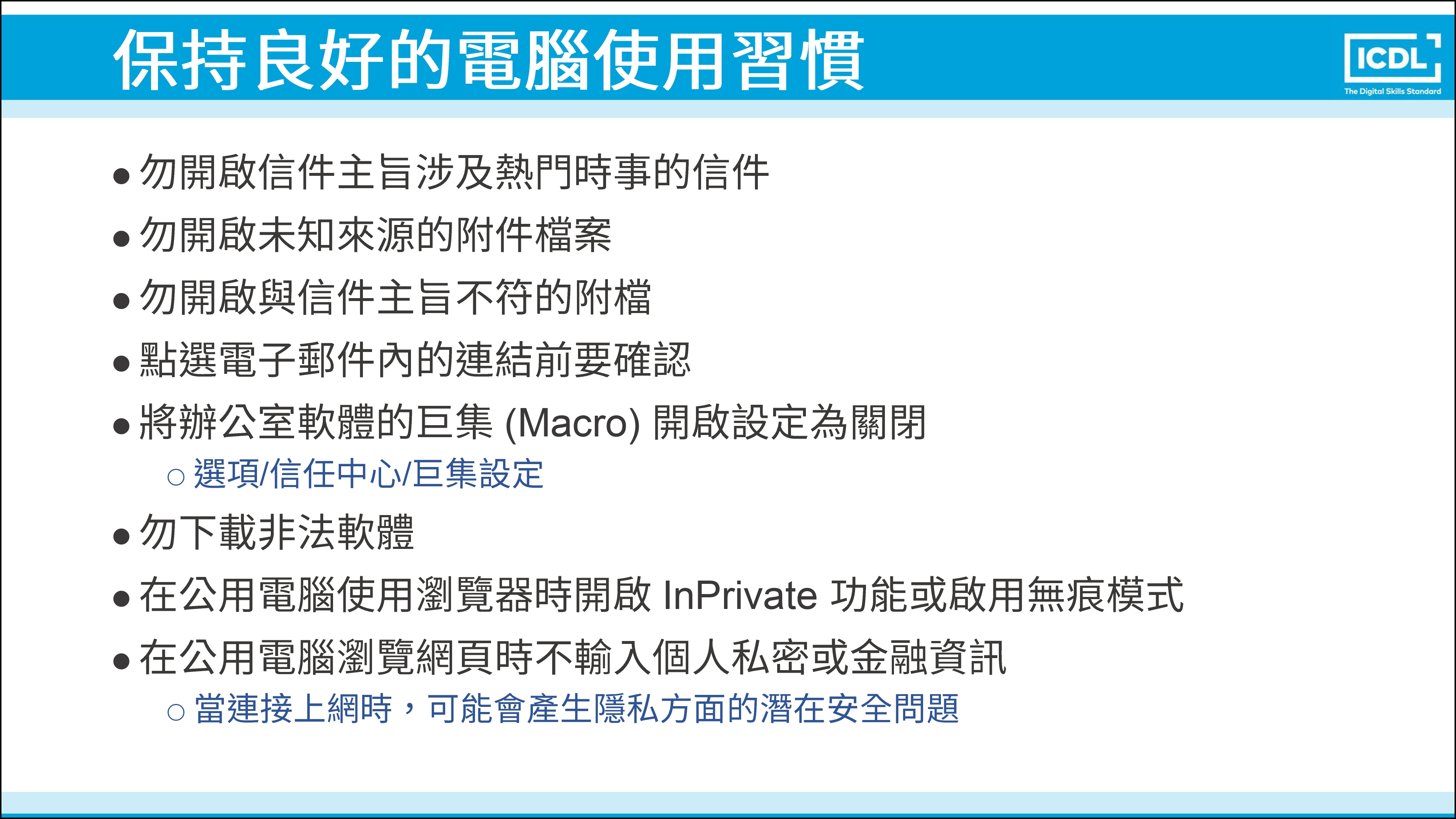 保持良好的電腦使用習慣

ICDL
The Digital Skills Standard

• 勿開啟信件主旨涉及熱門時事的信件
• 勿開啟未知來源的附件檔案
• 勿開啟與信件主旨不符的附檔
• 點選電子郵件內的連結前要確認
• 將辦公室軟體的巨集(Macro)開啟設定為關閉
○ 選項/信任中心/巨集設定
• 勿下載非法軟體
• 在公用電腦使用瀏覽器時開啟InPrivate功能或啟用無痕模式
• 在公用電腦瀏覽網頁時不輸入個人私密或金融資訊
○ 當連接上網時，可能會產生隱私方面的潛在安全問題